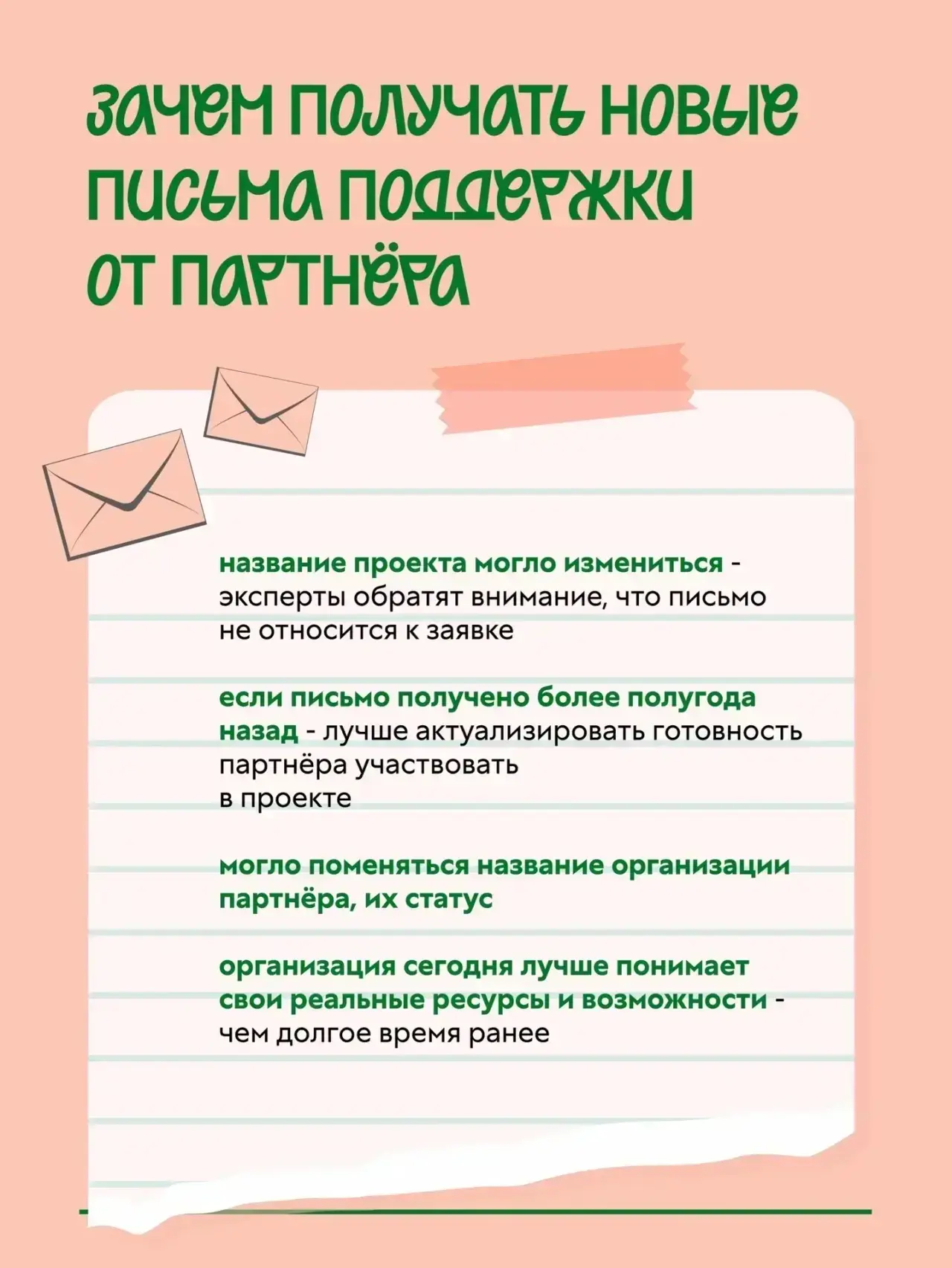 ЗАЧЕМ ПОЛУЧАТЬ НОВЫЕ ПИСЬМА ПОДДЕРЖКИ ОТ ПАРТНЁРА

название проекта могло измениться - эксперты обратят внимание, что письмо не относится к заявке

если письмо получено более полугода назад - лучше актуализировать готовность партнёра участвовать в проекте

могло поменяться название организации партнёра, их статус

организация сегодня лучше понимает свои реальные ресурсы и возможности - чем долгое время ранее